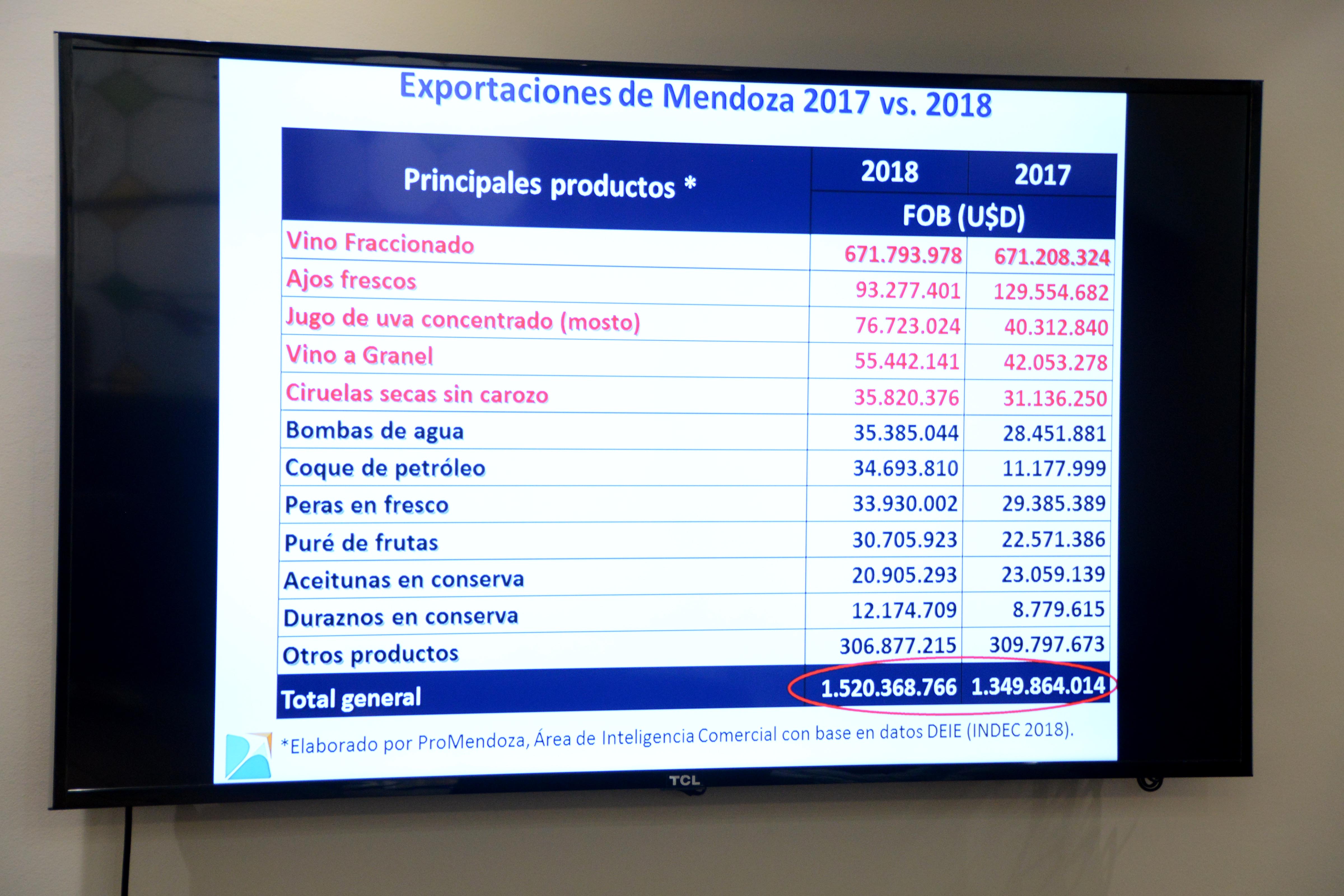 Exportaciones de Mendoza 2017 vs. 2018

| Principales productos * | 2018 | 2017 |
|---|---|---|
| | FOB (U$D) | |
| Vino Fraccionado | 671.793.978 | 671.208.324 |
| Ajos frescos | 93.277.401 | 129.554.682 |
| Jugo de uva concentrado (mosto) | 76.723.024 | 40.312.840 |
| Vino a Granel | 55.442.141 | 42.053.278 |
| Ciruelas secas sin carozo | 35.820.376 | 31.136.250 |
| Bombas de agua | 35.385.044 | 28.451.881 |
| Coque de petróleo | 34.693.810 | 11.177.999 |
| Peras en fresco | 33.930.002 | 29.385.389 |
| Puré de frutas | 30.705.923 | 22.571.386 |
| Aceitunas en conserva | 20.905.293 | 23.059.139 |
| Duraznos en conserva | 12.174.709 | 8.779.615 |
| Otros productos | 306.877.215 | 309.797.673 |
| Total general | 1.520.368.766 | 1.349.864.014 |

*Elaborado por ProMendoza, Área de Inteligencia Comercial con base en datos DEIE (INDEC 2018).

TCL